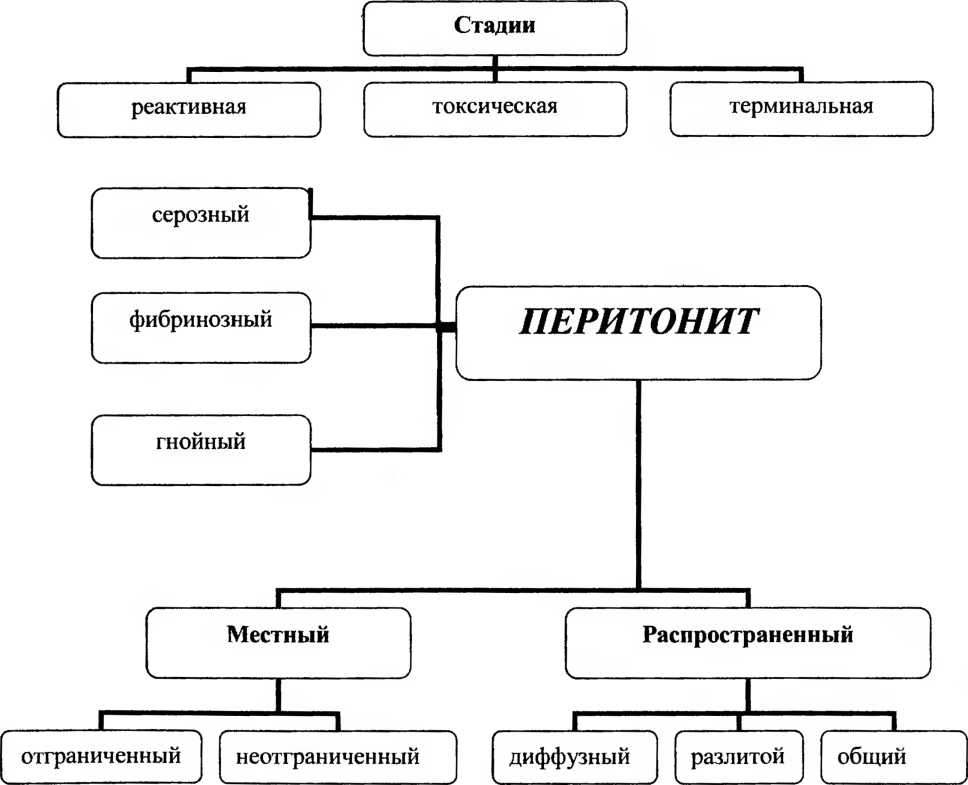 Стадии

реактивная

токсическая

терминальная

серозный

фибринозный

гнойный

ПЕРИТОНИТ

Местный

Распространенный

отграниченный

неотграниченный

диффузный

разлитой

общий